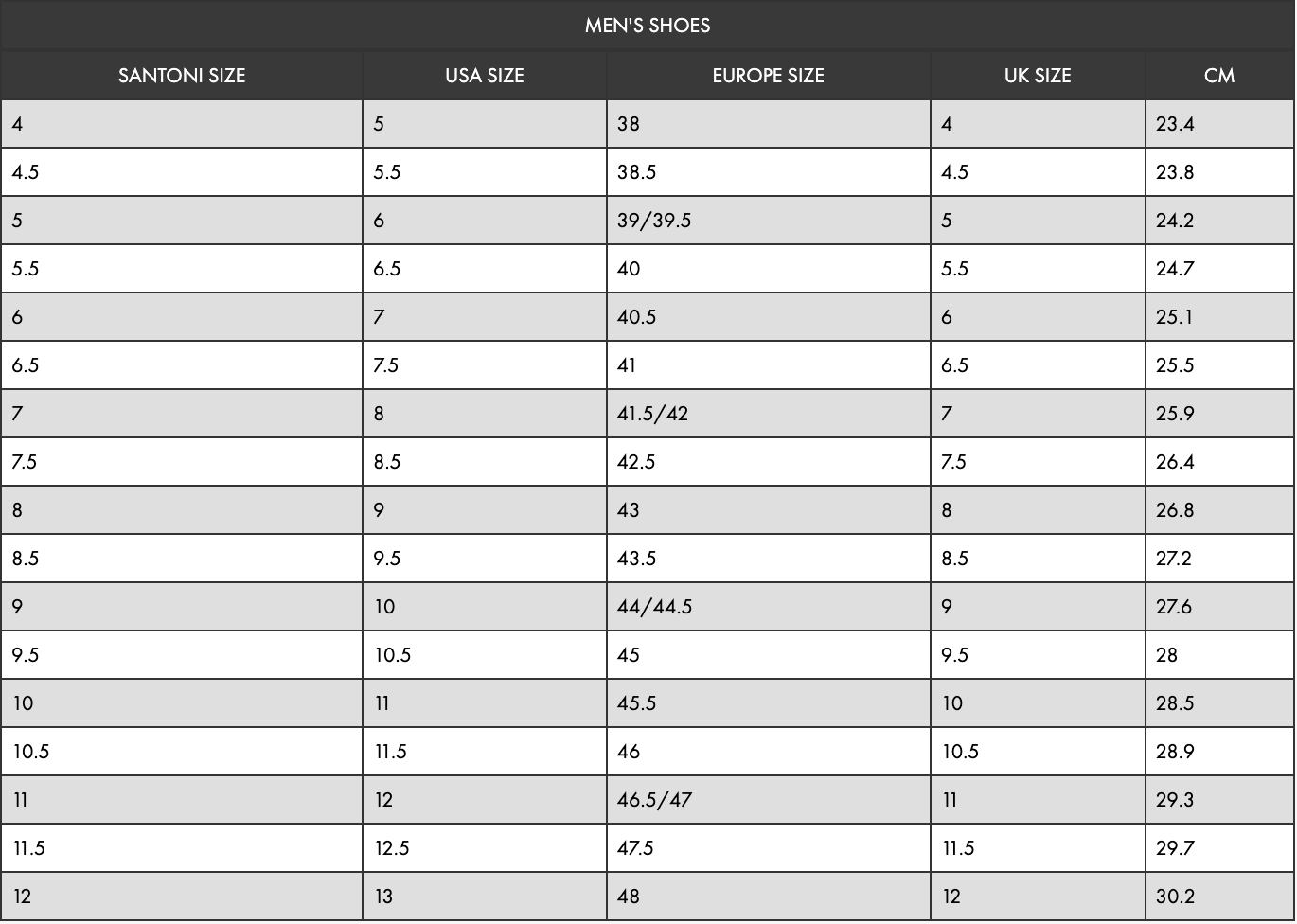 MEN'S SHOES

| SANTONI SIZE | USA SIZE | EUROPE SIZE | UK SIZE | CM |
|---|---|---|---|---|
| 4 | 5 | 38 | 4 | 23.4 |
| 4.5 | 5.5 | 38.5 | 4.5 | 23.8 |
| 5 | 6 | 39/39.5 | 5 | 24.2 |
| 5.5 | 6.5 | 40 | 5.5 | 24.7 |
| 6 | 7 | 40.5 | 6 | 25.1 |
| 6.5 | 7.5 | 41 | 6.5 | 25.5 |
| 7 | 8 | 41.5/42 | 7 | 25.9 |
| 7.5 | 8.5 | 42.5 | 7.5 | 26.4 |
| 8 | 9 | 43 | 8 | 26.8 |
| 8.5 | 9.5 | 43.5 | 8.5 | 27.2 |
| 9 | 10 | 44/44.5 | 9 | 27.6 |
| 9.5 | 10.5 | 45 | 9.5 | 28 |
| 10 | 11 | 45.5 | 10 | 28.5 |
| 10.5 | 11.5 | 46 | 10.5 | 28.9 |
| 11 | 12 | 46.5/47 | 11 | 29.3 |
| 11.5 | 12.5 | 47.5 | 11.5 | 29.7 |
| 12 | 13 | 48 | 12 | 30.2 |